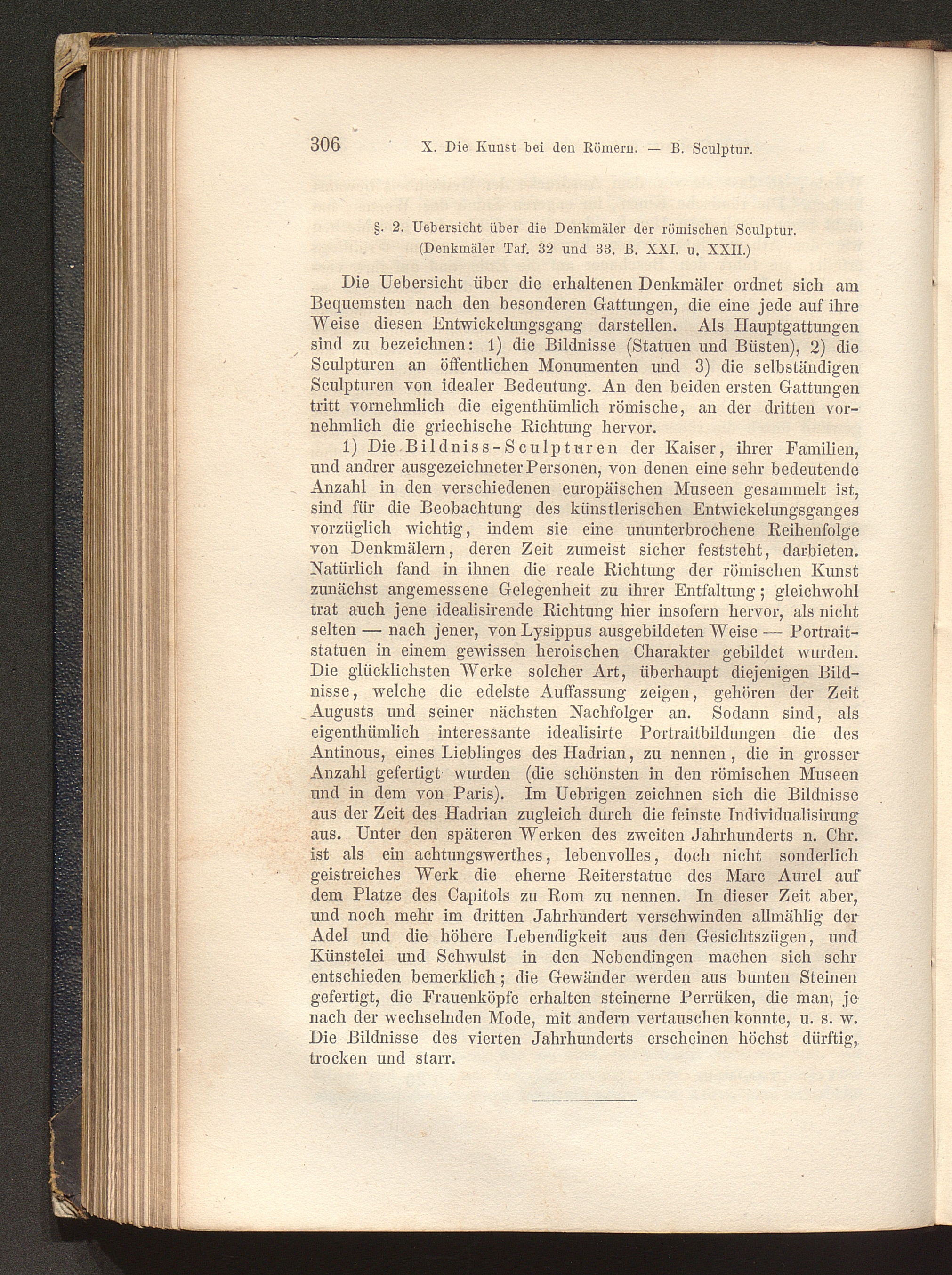 306 X. Die Kunst bei den Römern. — B. Sculptur.

§. 2. Uebersicht über die Denkmäler der römischen Sculptur.
(Denkmäler Taf. 32 und 33. B. XXI. u. XXII.)

Die Uebersicht über die erhaltenen Denkmäler ordnet sich am Bequemsten nach den besonderen Gattungen, die eine jede auf ihre Weise diesen Entwickelungsgang darstellen. Als Hauptgattungen sind zu bezeichnen: 1) die Bildnisse (Statuen und Büsten), 2) die Sculpturen an öffentlichen Monumenten und 3) die selbständigen Sculpturen von idealer Bedeutung. An den beiden ersten Gattungen tritt vornehmlich die eigenthümlich römische, an der dritten vornehmlich die griechische Richtung hervor.

1) Die Bildniss-Sculpturen der Kaiser, ihrer Familien, und andrer ausgezeichneter Personen, von denen eine sehr bedeutende Anzahl in den verschiedenen europäischen Museen gesammelt ist, sind für die Beobachtung des künstlerischen Entwickelungsganges vorzüglich wichtig, indem sie eine ununterbrochene Reihenfolge von Denkmälern, deren Zeit zumeist sicher feststeht, darbieten. Natürlich fand in ihnen die reale Richtung der römischen Kunst zunächst angemessene Gelegenheit zu ihrer Entfaltung; gleichwohl trat auch jene idealisirende Richtung hier insofern hervor, als nicht selten — nach jener, von Lysippus ausgebildeten Weise — Portraitstatuen in einem gewissen heroischen Charakter gebildet wurden. Die glücklichsten Werke solcher Art, überhaupt diejenigen Bildnisse, welche die edelste Auffassung zeigen, gehören der Zeit Augusts und seiner nächsten Nachfolger an. Sodann sind, als eigenthümlich interessante idealisirte Portraitbildungen die des Antinous, eines Lieblinges des Hadrian, zu nennen, die in grosser Anzahl gefertigt wurden (die schönsten in den römischen Museen und in dem von Paris). Im Uebrigen zeichnen sich die Bildnisse aus der Zeit des Hadrian zugleich durch die feinste Individualisirung aus. Unter den späteren Werken des zweiten Jahrhunderts n. Chr. ist als ein achtungswerthes, lebenvolles, doch nicht sonderlich geistreiches Werk die eherne Reiterstatue des Marc Aurel auf dem Platze des Capitols zu Rom zu nennen. In dieser Zeit aber, und noch mehr im dritten Jahrhundert verschwinden allmählig der Adel und die höhere Lebendigkeit aus den Gesichtszügen, und Künstelei und Schwulst in den Nebendingen machen sich sehr entschieden bemerklich; die Gewänder werden aus bunten Steinen gefertigt, die Frauenköpfe erhalten steinerne Perrüken, die man, je nach der wechselnden Mode, mit andern vertauschen konnte, u. s. w. Die Bildnisse des vierten Jahrhunderts erscheinen höchst dürftig, trocken und starr.